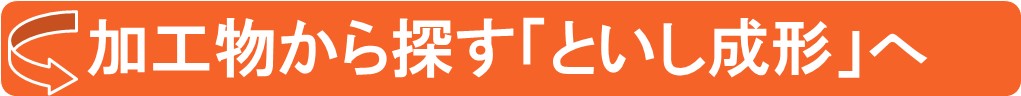 加工物から探す「といし成形」へ